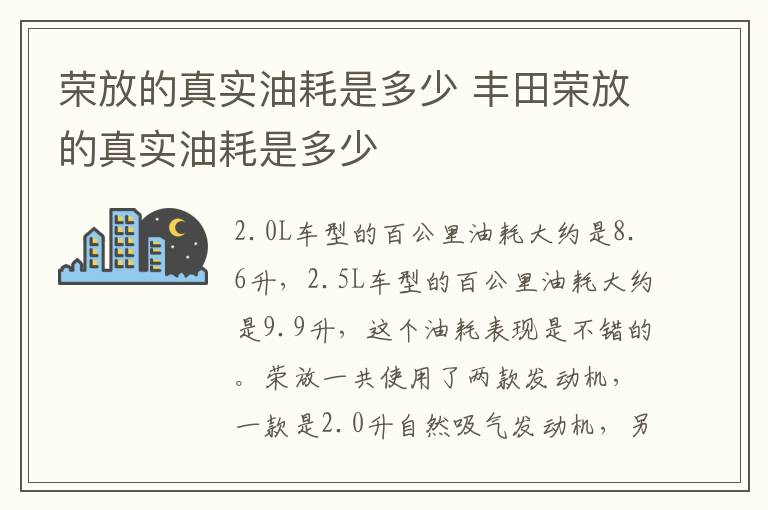 荣放的真实油耗是多少 丰田荣放的真实油耗是多少

2.0L车型的百公里油耗大约是8.6升，2.5L车型的百公里油耗大约是9.9升，这个油耗表现是不错的。荣放一共使用了两款发动机，一款是2.0升自然吸气发动机，另